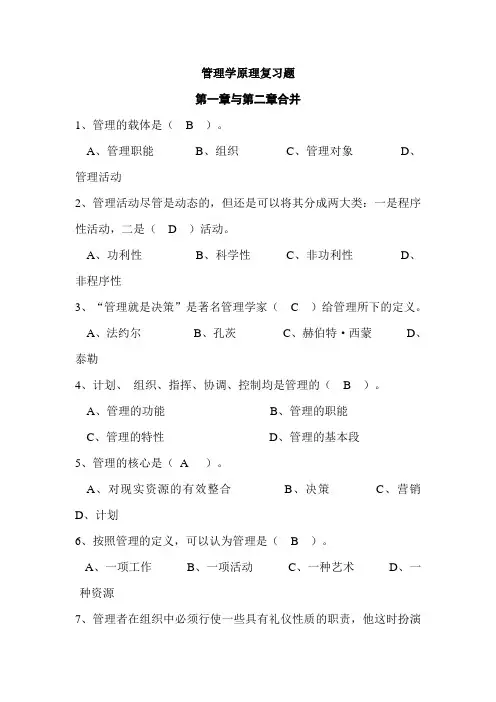 管理学原理复习题

第一章与第二章合并

1、管理的载体是（ B ）。

A、管理职能 B、组织 C、管理对象 D、管理活动

2、管理活动尽管是动态的，但还是可以将其分成两大类：一是程序性活动，二是（ D ）活动。

A、功利性 B、科学性 C、非功利性 D、非程序性

3、“管理就是决策”是著名管理学家（ C ）给管理所下的定义。

A、法约尔 B、孔茨 C、赫伯特·西蒙 D、泰勒

4、计划、 组织、指挥、协调、控制均是管理的（ B ）。

A、管理的功能 B、管理的职能

C、管理的特性 D、管理的基本段

5、管理的核心是（ A ）。

A、对现实资源的有效整合 B、决策 C、营销 D、计划

6、按照管理的定义，可以认为管理是（ B ）。

A、一项工作 B、一项活动 C、一种艺术 D、一种资源

7、管理者在组织中必须行使一些具有礼仪性质的职责，他这时扮演